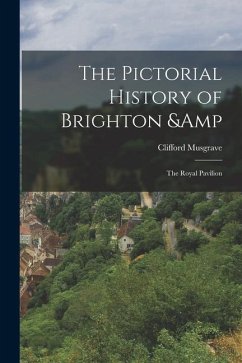 The Pictorial History of Brighton &Amp

Clifford Musgrave

The Royal Pavilion